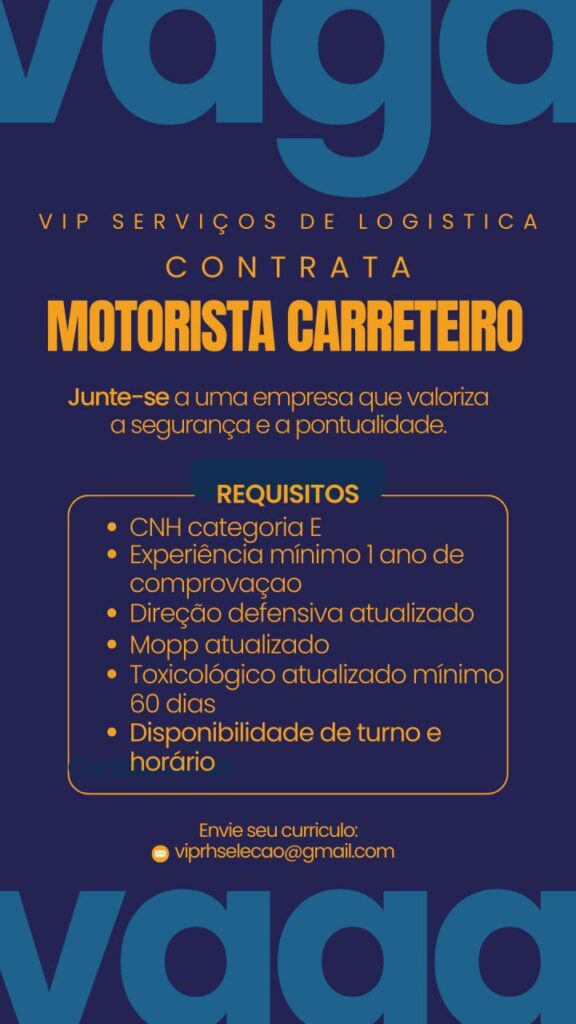 vaga

VIP SERVIÇOS DE LOGISTICA

CONTRATA

MOTORISTA CARRETEIRO

Junte-se a uma empresa que valoriza a segurança e a pontualidade.

REQUISITOS

• CNH categoria E
• Experiência mínimo 1 ano de comprovaçao
• Direção defensiva atualizado
• Mopp atualizado
• Toxicológico atualizado mínimo 60 dias
• Disponibilidade de turno e horário

Envie seu curriculo:
viprhselecao@gmail.com

vaga